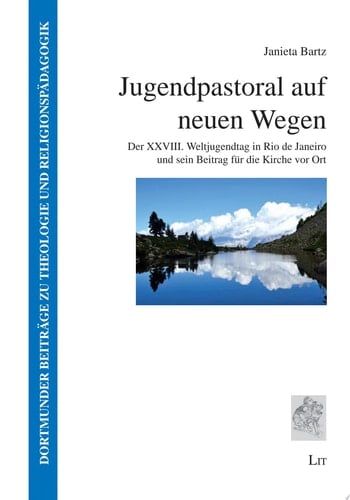 DORTMUNDER BEITRÄGE ZU THEOLOGIE UND RELIGIONSPÄDAGOGIK

Janieta Bartz

Jugendpastoral auf neuen Wegen

Der XXVIII. Weltjugendtag in Rio de Janeiro und sein Beitrag für die Kirche vor Ort

LIT